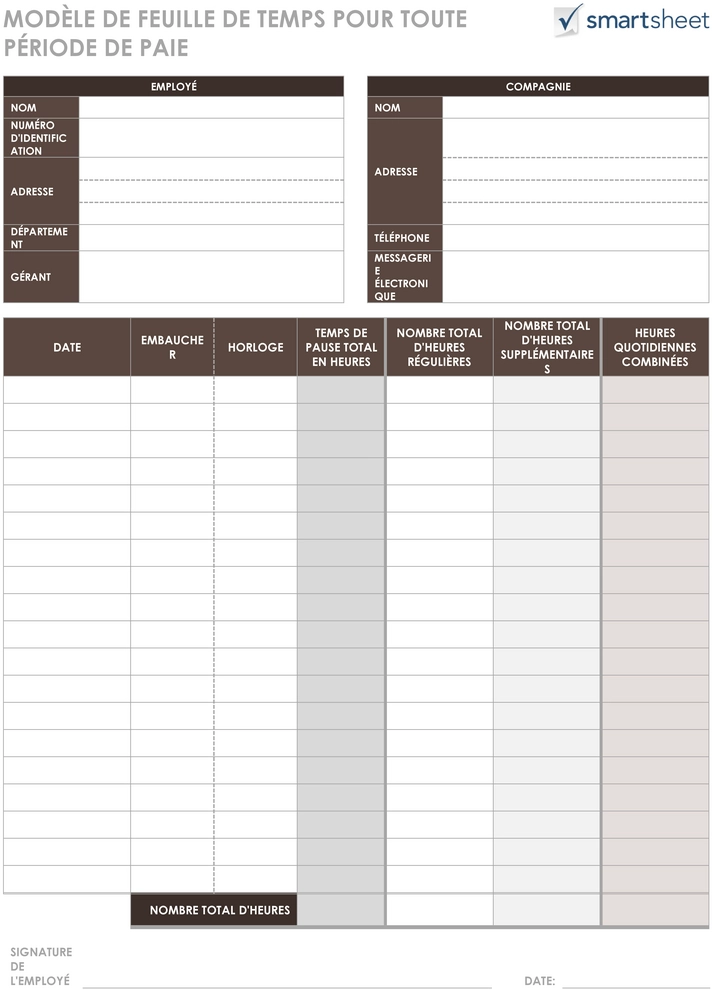 MODÈLE DE FEUILLE DE TEMPS POUR TOUTE PÉRIODE DE PAIE

smartsheet

EMPLOYÉ

NOM
NUMÉRO D'IDENTIFICATION
ADRESSE
DÉPARTEMENT
GÉRANT

COMPAGNIE

NOM
ADRESSE
TÉLÉPHONE
MESSAGERIE ÉLECTRONIQUE

| DATE | EMBAUCHER | HORLOGE | TEMPS DE PAUSE TOTAL EN HEURES | NOMBRE TOTAL D'HEURES RÉGULIÈRES | NOMBRE TOTAL D'HEURES SUPPLÉMENTAIRES | HEURES QUOTIDIENNES COMBINÉES |
|---|---|---|---|---|---|---|
| | | | | | | |
| | | | | | | |
| | | | | | | |
| | | | | | | |
| | | | | | | |
| | | | | | | |
| | | | | | | |
| | | | | | | |
| | | | | | | |
| | | | | | | |
| | | | | | | |
| | | | | | | |
| | | | | | | |
| | | | | | | |
| | | | | | | |
| | | | | | | |
| | | | | | | |
| | | | | | | |
| | | | | | | |
| | NOMBRE TOTAL D'HEURES | | | | | |

SIGNATURE DE L'EMPLOYÉ ____

DATE: ____